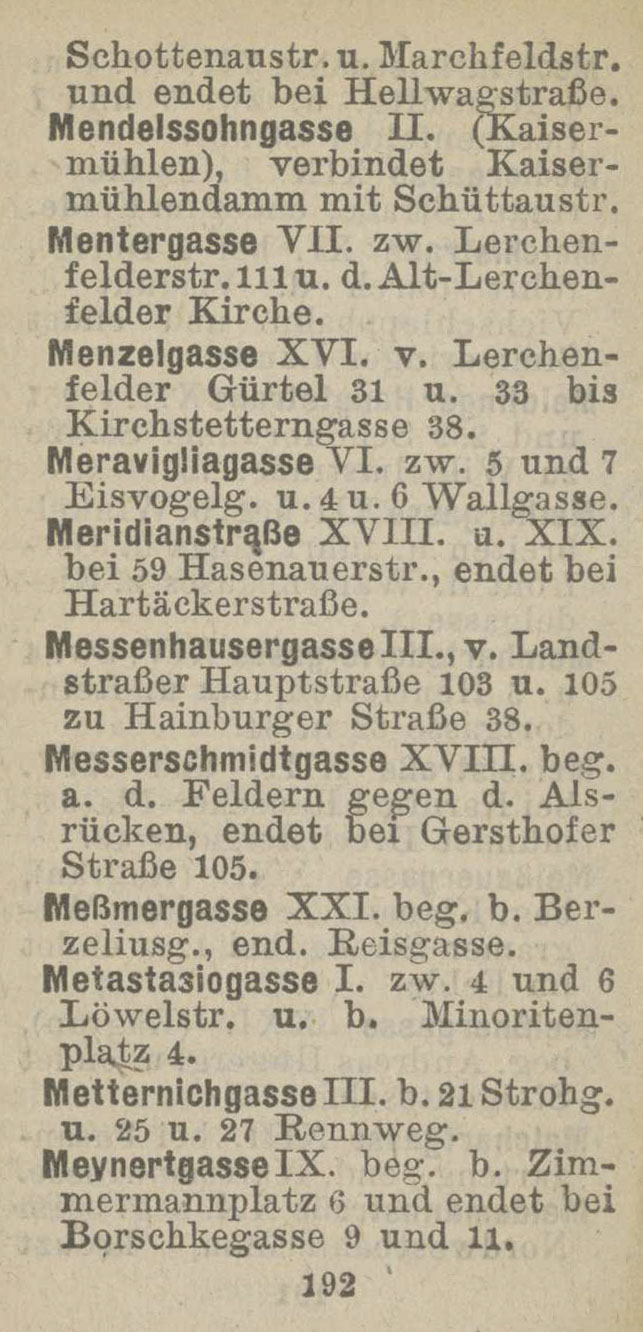 Schottenaustr. u. Marchfeldstr. und endet bei Hellwagstraße.
Mendelssohngasse II. (Kaisermühlen), verbindet Kaisermühlendamm mit Schüttaustr.
Mentergasse VII. zw. Lerchenfelderstr. 111 u. d. Alt-Lerchenfelder Kirche.
Menzelgasse XVI. v. Lerchenfelder Gürtel 31 u. 33 bis Kirchstetterngasse 38.
Meravigliagasse VI. zw. 5 und 7 Eisvogelg. u. 4 u. 6 Wallgasse.
Meridianstraße XVIII. u. XIX. bei 59 Hasenauerstr., endet bei Hartäckerstraße.
Messenhausergasse III., v. Landstraßer Hauptstraße 103 u. 105 zu Hainburger Straße 38.
Messerschmidtgasse XVIII. beg. a. d. Feldern gegen d. Alsrücken, endet bei Gersthofer Straße 105.
Meßmergasse XXI. beg. b. Berzeliusg., end. Reisgasse.
Metastasiogasse I. zw. 4 und 6 Löwelstr. u. b. Minoritenplatz 4.
Metternichgasse III. b. 21 Strohg. u. 25 u. 27 Rennweg.
Meynertgasse IX. beg. b. Zimmermannplatz 6 und endet bei Borschkegasse 9 und 11.

192